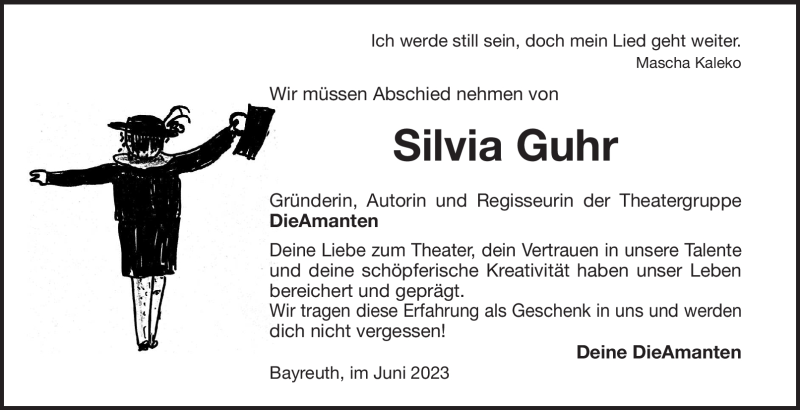 Ich werde still sein, doch mein Lied geht weiter.
Mascha Kaleko

Wir müssen Abschied nehmen von

Silvia Guhr

Gründerin, Autorin und Regisseurin der Theatergruppe DieAmanten

Deine Liebe zum Theater, dein Vertrauen in unsere Talente und deine schöpferische Kreativität haben unser Leben bereichert und geprägt.
Wir tragen diese Erfahrung als Geschenk in uns und werden dich nicht vergessen!

Deine DieAmanten

Bayreuth, im Juni 2023